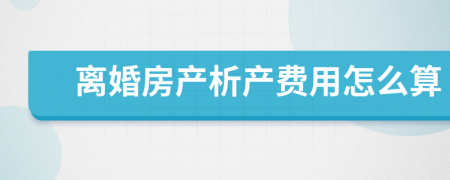 离婚房产析产费用怎么算